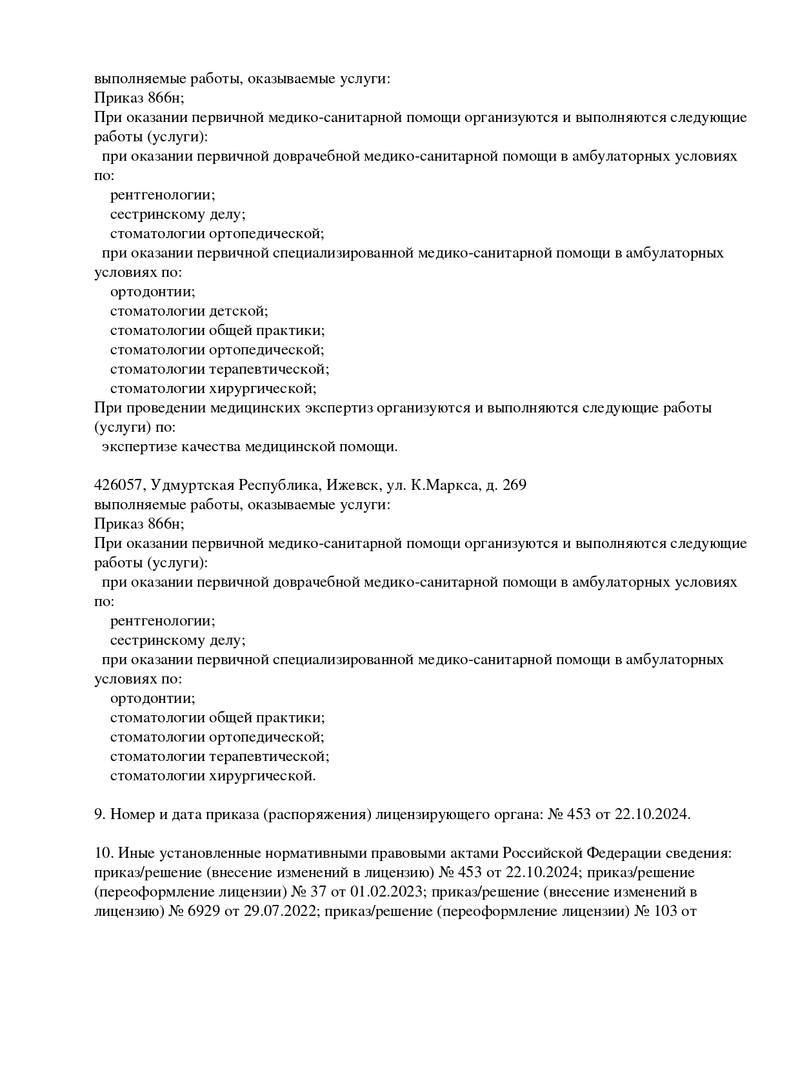 выполняемые работы, оказываемые услуги:
Приказ 866н;
При оказании первичной медико-санитарной помощи организуются и выполняются следующие работы (услуги):
при оказании первичной доврачебной медико-санитарной помощи в амбулаторных условиях по:
рентгенологии;
сестринскому делу;
стоматологии ортопедической;
при оказании первичной специализированной медико-санитарной помощи в амбулаторных условиях по:
ортодонтии;
стоматологии детской;
стоматологии общей практики;
стоматологии ортопедической;
стоматологии терапевтической;
стоматологии хирургической;
При проведении медицинских экспертиз организуются и выполняются следующие работы (услуги) по:
экспертизе качества медицинской помощи.

426057, Удмуртская Республика, Ижевск, ул. К.Маркса, д. 269
выполняемые работы, оказываемые услуги:
Приказ 866н;
При оказании первичной медико-санитарной помощи организуются и выполняются следующие работы (услуги):
при оказании первичной доврачебной медико-санитарной помощи в амбулаторных условиях по:
рентгенологии;
сестринскому делу;
при оказании первичной специализированной медико-санитарной помощи в амбулаторных условиях по:
ортодонтии;
стоматологии общей практики;
стоматологии ортопедической;
стоматологии терапевтической;
стоматологии хирургической.

9. Номер и дата приказа (распоряжения) лицензирующего органа: № 453 от 22.10.2024.

10. Иные установленные нормативными правовыми актами Российской Федерации сведения: приказ/решение (внесение изменений в лицензию) № 453 от 22.10.2024; приказ/решение (переоформление лицензии) № 37 от 01.02.2023; приказ/решение (внесение изменений в лицензию) № 6929 от 29.07.2022; приказ/решение (переоформление лицензии) № 103 от